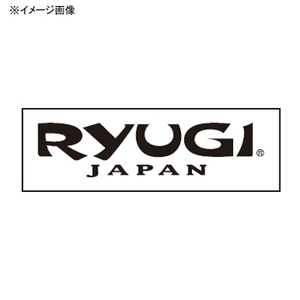 ※イメージ画像

RYUGI®
JAPAN